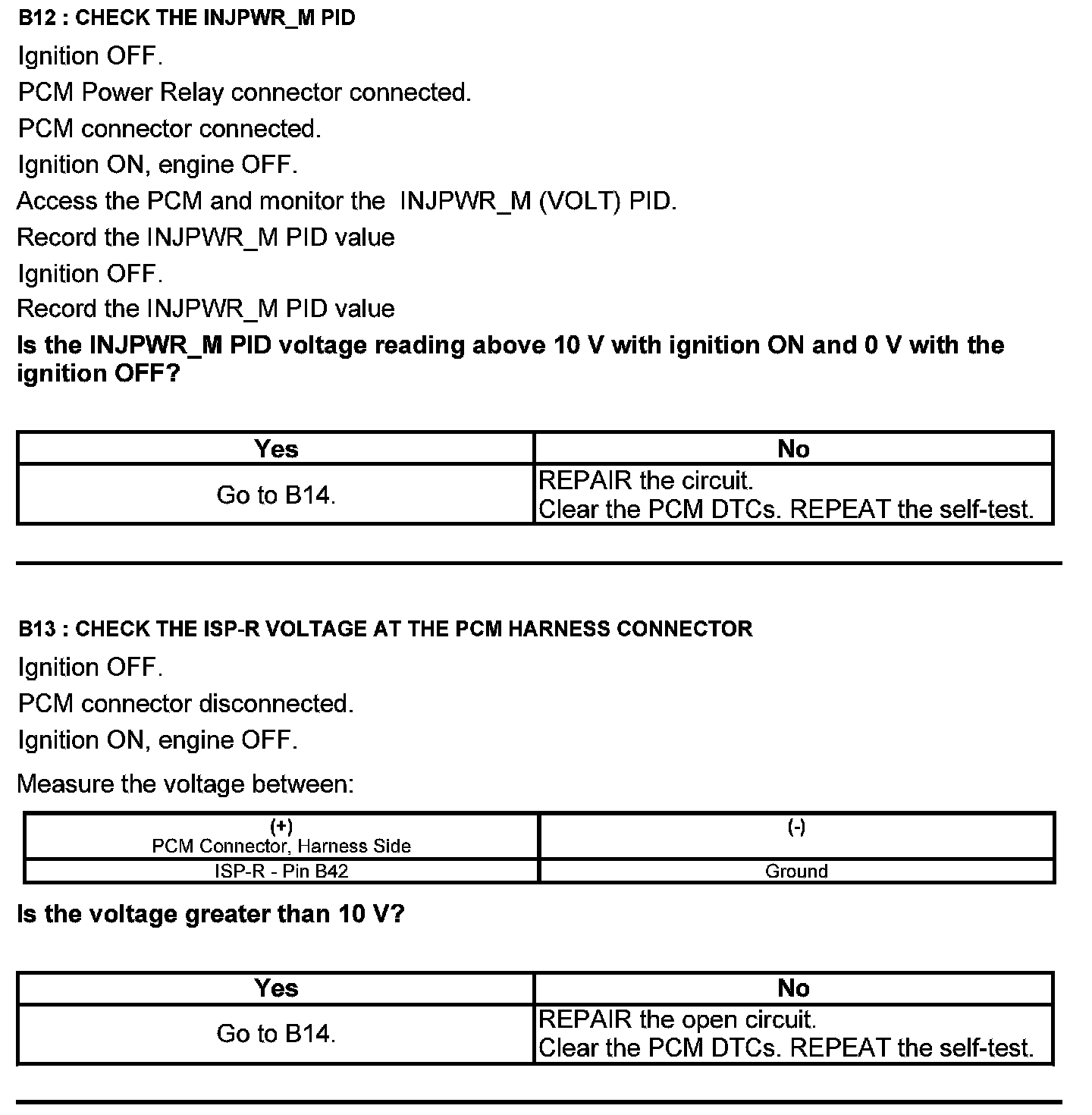 B12 : CHECK THE INJPWR_M PID

Ignition OFF.

PCM Power Relay connector connected.

PCM connector connected.

Ignition ON, engine OFF.

Access the PCM and monitor the INJPWR_M (VOLT) PID.

Record the INJPWR_M PID value

Ignition OFF.

Record the INJPWR_M PID value

Is the INJPWR_M PID voltage reading above 10 V with ignition ON and 0 V with the ignition OFF?

| Yes | No |
|---|---|
| Go to B14. | REPAIR the circuit. Clear the PCM DTCs. REPEAT the self-test. |

B13 : CHECK THE ISP-R VOLTAGE AT THE PCM HARNESS CONNECTOR

Ignition OFF.

PCM connector disconnected.

Ignition ON, engine OFF.

Measure the voltage between:

| (+) PCM Connector, Harness Side | (-) |
|---|---|
| ISP-R - Pin B42 | Ground |

Is the voltage greater than 10 V?

| Yes | No |
|---|---|
| Go to B14. | REPAIR the open circuit. Clear the PCM DTCs. REPEAT the self-test. |